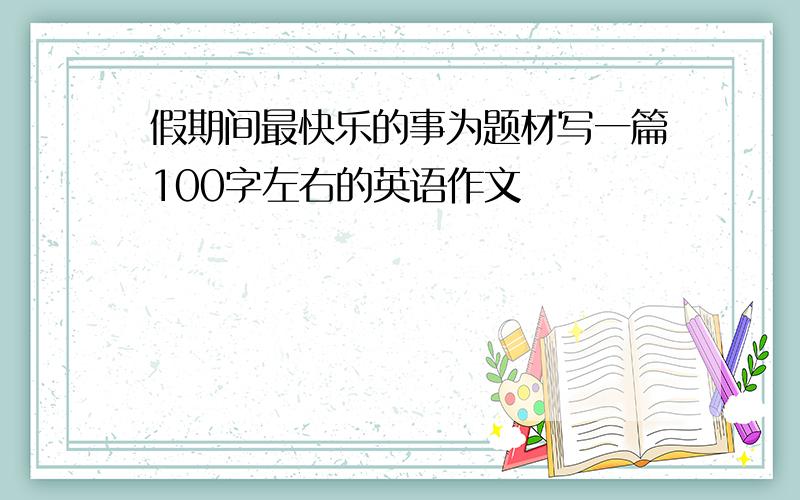 假期间最快乐的事为题材写一篇100字左右的英语作文